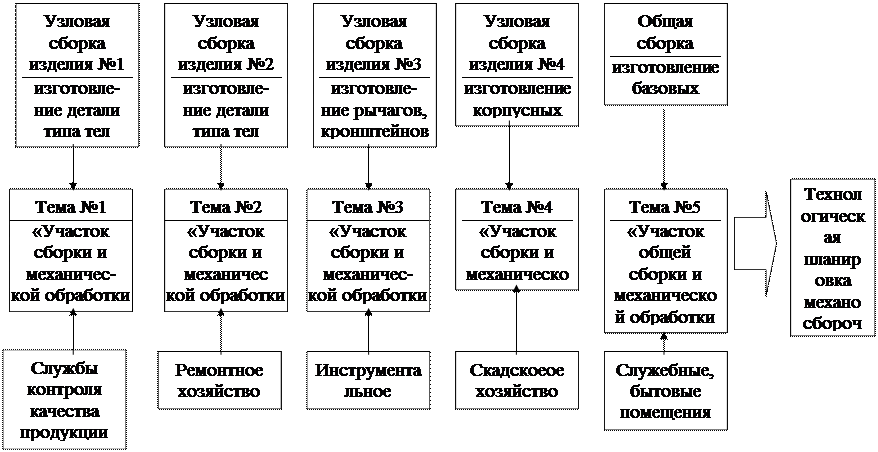 Узловая сборка изделия №1

изготовление детали типа тел

Узловая сборка изделия №2

изготовление детали типа тел

Узловая сборка изделия №3

изготовление рычагов, кронштейнов

Узловая сборка изделия №4

изготовление корпусных

Общая сборка

изготовление базовых

Тема №1

«Участок сборки и механической обработки

Тема №2

«Участок сборки и механичес кой обработки

Тема №3

«Участок сборки и механической обработки

Тема №4

«Участок сборки и механическо

Тема №5

«Участок общей сборки и механическо й обработки

Технол огическ ая планир овка механо сбороч

Службы контроля качества продукции

Ремонтное хозяйство

Инструмента льное

Скадскоеое хозяйство

Служебные, бытовые помещения